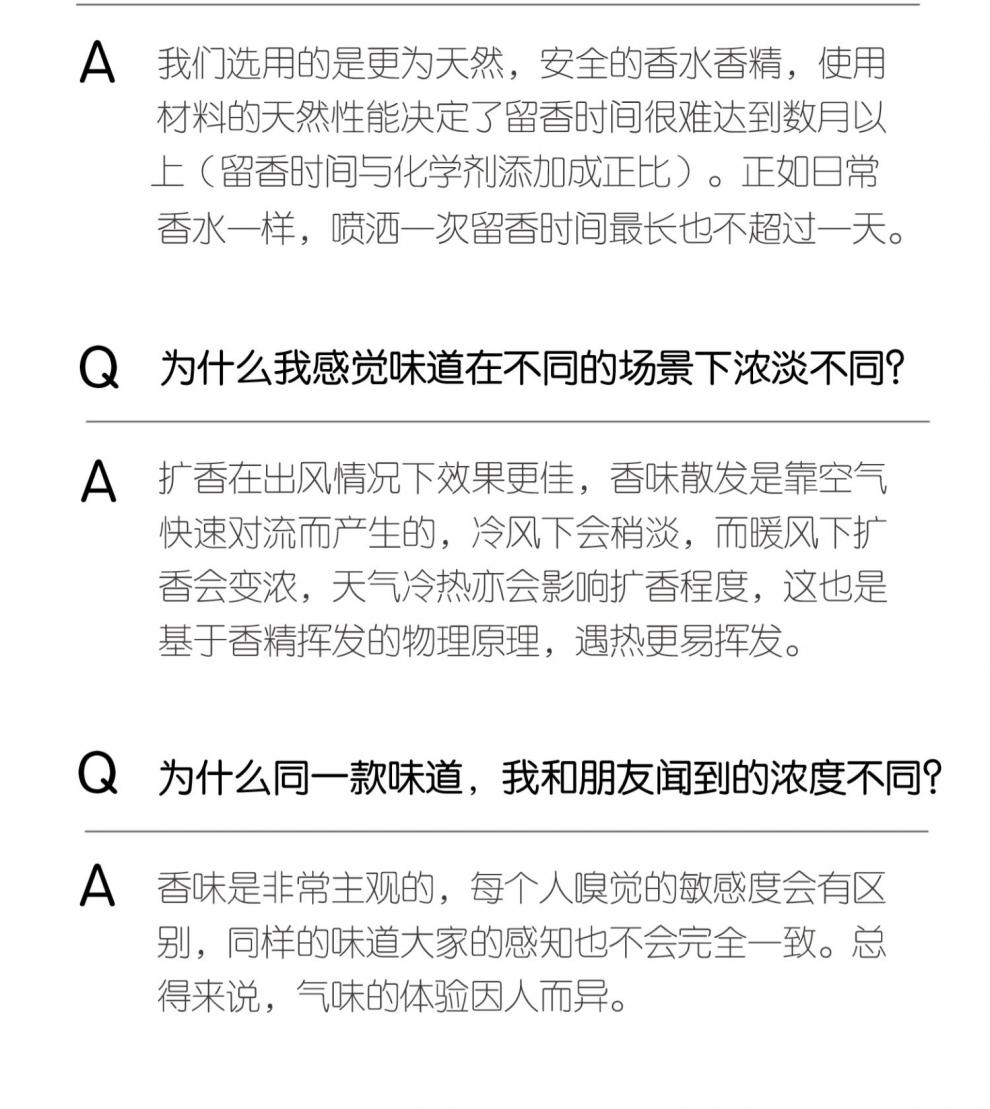 A 我们选用的是更为天然，安全的香水香精，使用材料的天然性能决定了留香时间很难达到数月以上（留香时间与化学剂添加成正比）。正如日常香水一样，喷洒一次留香时间最长也不超过一天。

Q 为什么我感觉味道在不同的场景下浓淡不同？

A 扩香在出风情况下效果更佳，香味散发是靠空气快速对流而产生的，冷风下会稍淡，而暖风下扩香会变浓，天气冷热亦会影响扩香程度，这也是基于香精挥发的物理原理，遇热更易挥发。

Q 为什么同一款味道，我和朋友闻到的浓度不同？

A 香味是非常主观的，每个人嗅觉的敏感度会有区别，同样的味道大家的感知也不会完全一致。总得来说，气味的体验因人而异。